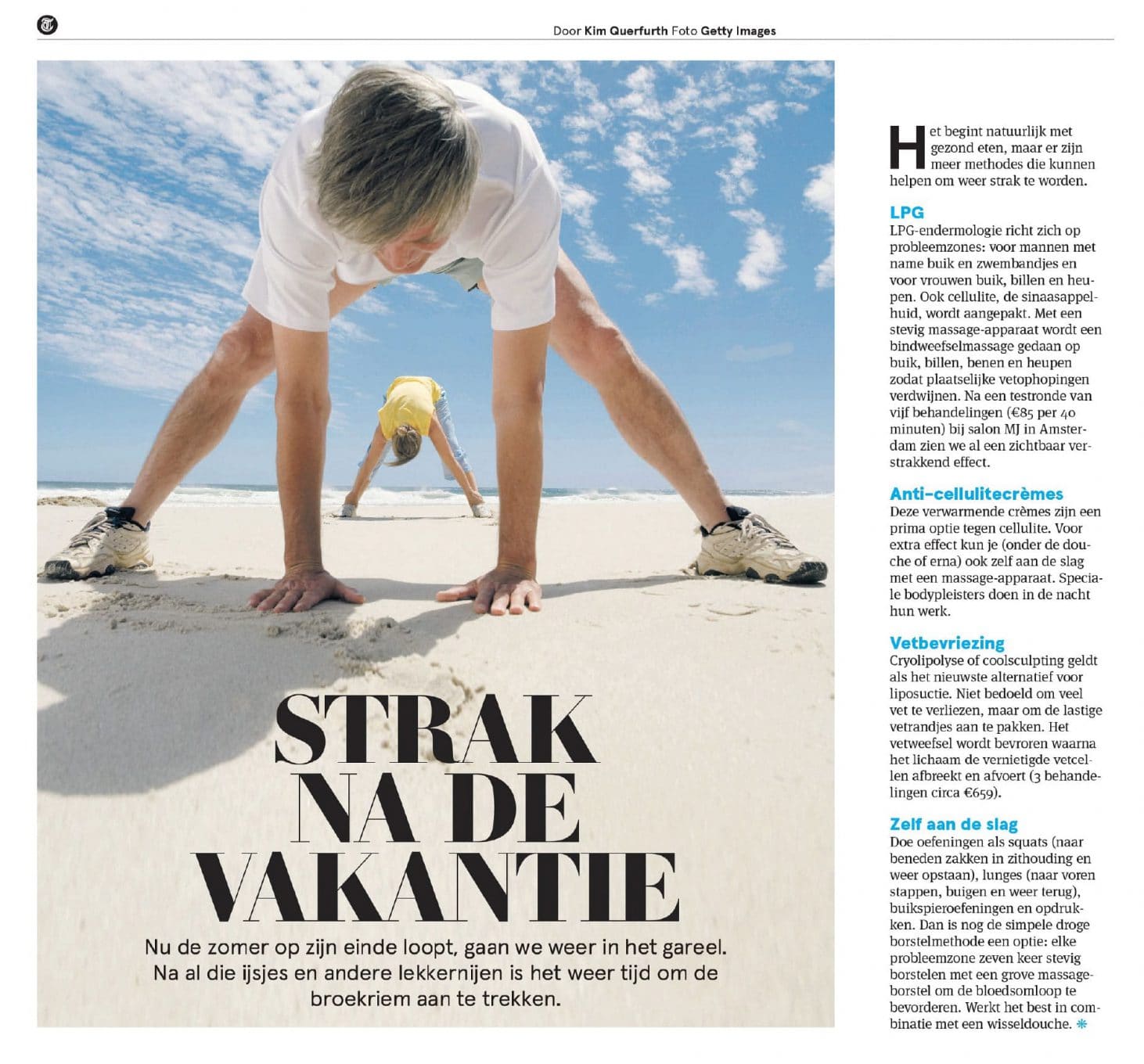 Door Kim Querfurth Foto Getty Images

STRAK NA DE VAKANTIE

Nu de zomer op zijn einde loopt, gaan we weer in het gareel. Na al die ijsjes en andere lekkernijen is het weer tijd om de broekriem aan te trekken.

Het begint natuurlijk met gezond eten, maar er zijn meer methodes die kunnen helpen om weer strak te worden.

LPG
LPG-endermologie richt zich op probleemzones: voor mannen met name buik en zwembandjes en voor vrouwen buik, billen en heupen. Ook cellulite, de sinaasappelhuid, wordt aangepakt. Met een stevig massage-apparaat wordt een bindweefselmassage gedaan op buik, billen, benen en heupen zodat plaatselijke vetophopingen verdwijnen. Na een testronde van vijf behandelingen (€85 per 40 minuten) bij salon MJ in Amsterdam zien we al een zichtbaar verstrakkend effect.

Anti-cellulitecrèmes
Deze verwarmende crèmes zijn een prima optie tegen cellulite. Voor extra effect kun je (onder de douche of erna) ook zelf aan de slag met een massage-apparaat. Speciale bodypleisters doen in de nacht hun werk.

Vetbevriezing
Cryolipolyse of coolsculpting geldt als het nieuwste alternatief voor liposuctie. Niet bedoeld om veel vet te verliezen, maar om de lastige vetrandjes aan te pakken. Het vetweefsel wordt bevroren waarna het lichaam de vernietigde vetcellen afbreekt en afvoert (3 behandelingen circa €659).

Zelf aan de slag
Doe oefeningen als squats (naar beneden zakken in zithouding en weer opstaan), lunges (naar voren stappen, buigen en weer terug), buikspieroefeningen en opdrukken. Dan is nog de simpele droge borstelmethode een optie: elke probleemzone zeven keer stevig borstelen met een grove massageborstel om de bloedsomloop te bevorderen. Werkt het best in combinatie met een wisseldouche.